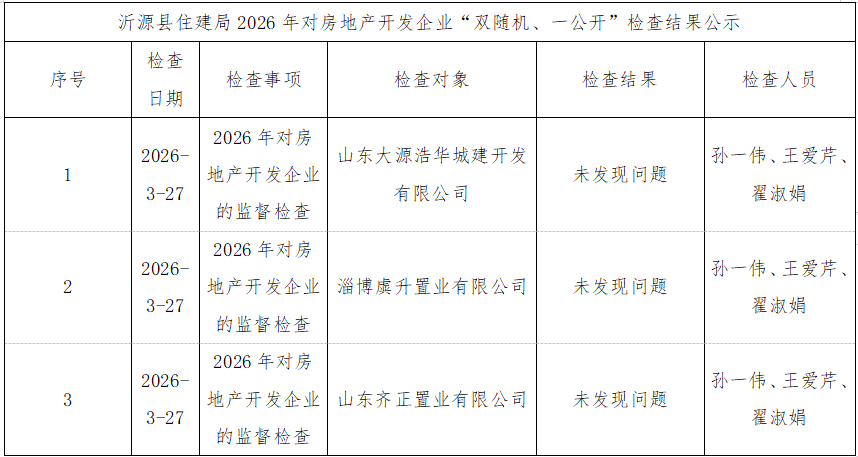 | 沂源县住建局2026年对房地产开发企业“双随机、一公开”检查结果公示 | | | | | |
|---|---|---|---|---|---|
| 序号 | 检查日期 | 检查事项 | 检查对象 | 检查结果 | 检查人员 |
| 1 | 2026-3-27 | 2026年对房地产开发企业的监督检查 | 山东大源浩华城建开发有限公司 | 未发现问题 | 孙一伟、王爱芹、翟淑娟 |
| 2 | 2026-3-27 | 2026年对房地产开发企业的监督检查 | 淄博虞升置业有限公司 | 未发现问题 | 孙一伟、王爱芹、翟淑娟 |
| 3 | 2026-3-27 | 2026年对房地产开发企业的监督检查 | 山东齐正置业有限公司 | 未发现问题 | 孙一伟、王爱芹、翟淑娟 |